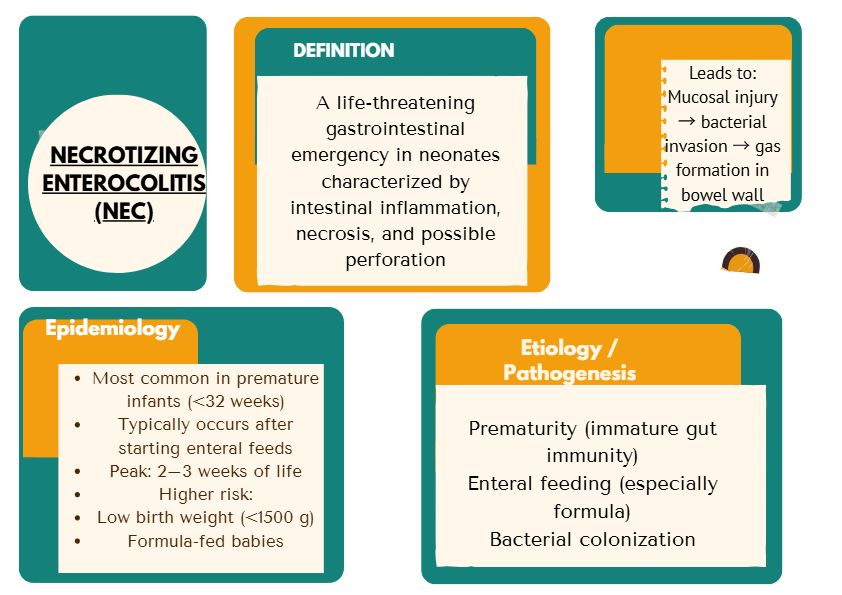 NECROTIZING ENTEROCOLITIS (NEC)

DEFINITION

A life-threatening gastrointestinal emergency in neonates characterized by intestinal inflammation, necrosis, and possible perforation

Leads to: Mucosal injury → bacterial invasion → gas formation in bowel wall

Epidemiology

- Most common in premature infants (<32 weeks)
- Typically occurs after starting enteral feeds
- Peak: 2–3 weeks of life
- Higher risk:
- Low birth weight (<1500 g)
- Formula-fed babies

Etiology / Pathogenesis

Prematurity (immature gut immunity)
Enteral feeding (especially formula)
Bacterial colonization